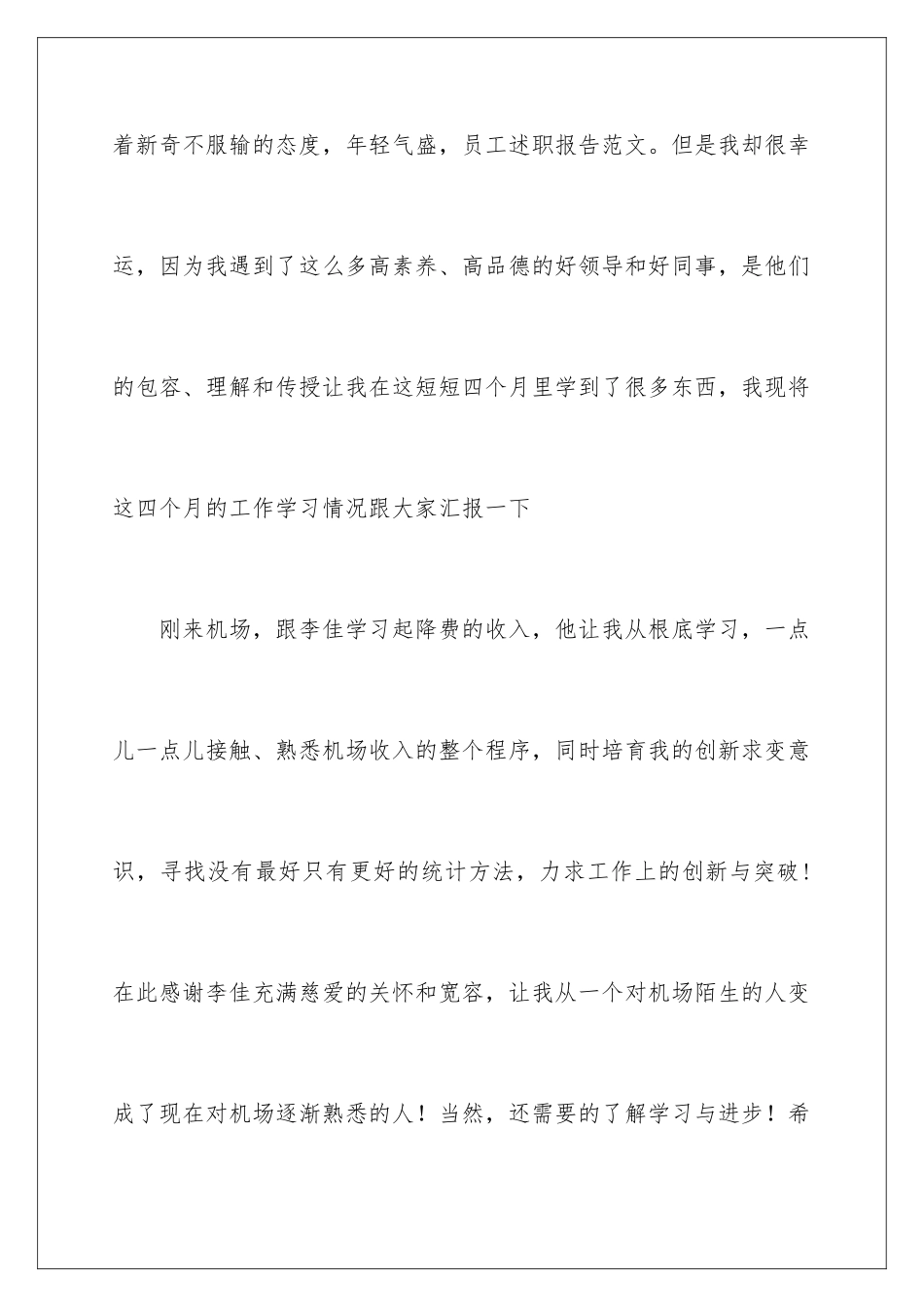 着新奇不服输的态度，年轻气盛，员工述职报告范文。但是我却很幸运，因为我遇到了这么多高素养、高品德的好领导和好同事，是他们的包容、理解和传授让我在这短短四个月里学到了很多东西，我现将这四个月的工作学习情况跟大家汇报一下

刚来机场，跟李佳学习起降费的收入，他让我从根底学习，一点儿一点儿接触、熟悉机场收入的整个程序，同时培育我的创新求变意识，寻找没有最好只有更好的统计方法，力求工作上的创新与突破！在此感谢李佳充满慈爱的关怀和宽容，让我从一个对机场陌生的人变成了现在对机场逐渐熟悉的人！当然，还需要的了解学习与进步！希